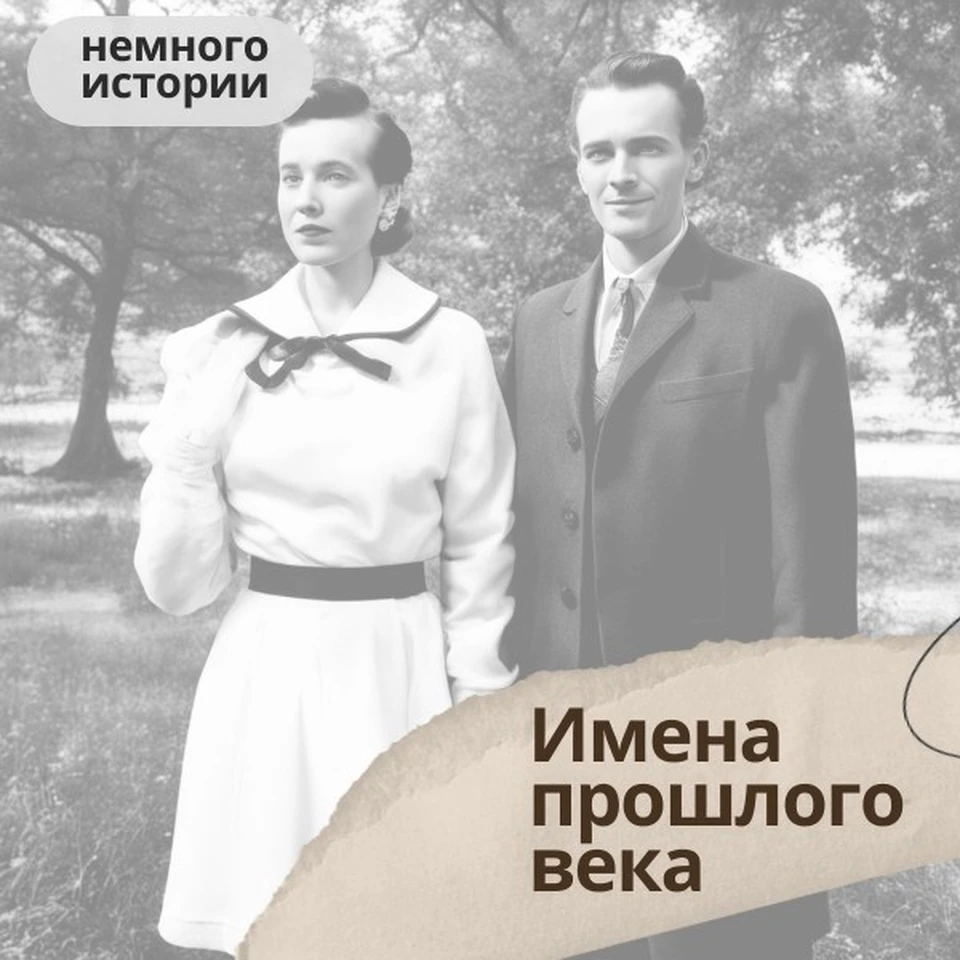 немного истории

Имена прошлого века